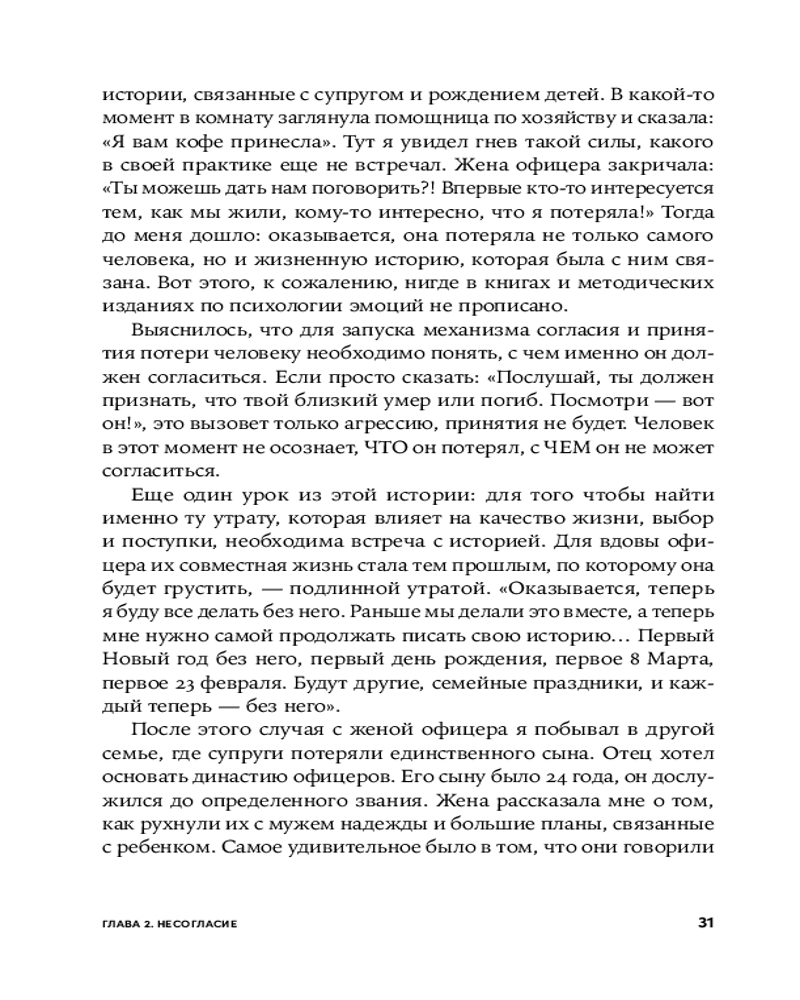 истории, связанные с супругом и рождением детей. В какой-то момент в комнату заглянула помощница по хозяйству и сказала: «Я вам кофе принесла». Тут я увидел гнев такой силы, какого в своей практике еще не встречал. Жена офицера закричала: «Ты можешь дать нам поговорить?! Впервые кто-то интересуется тем, как мы жили, кому-то интересно, что я потеряла!» Тогда до меня дошло: оказывается, она потеряла не только самого человека, но и жизненную историю, которая была с ним связана. Вот этого, к сожалению, нигде в книгах и методических изданиях по психологии эмоций не прописано.

Выяснилось, что для запуска механизма согласия и принятия потери человеку необходимо понять, с чем именно он должен согласиться. Если просто сказать: «Послушай, ты должен признать, что твой близкий умер или погиб. Посмотри — вот он!», это вызовет только агрессию, принятия не будет. Человек в этот момент не осознает, ЧТО он потерял, с ЧЕМ он не может согласиться.

Еще один урок из этой истории: для того чтобы найти именно ту утрату, которая влияет на качество жизни, выбор и поступки, необходима встреча с историей. Для вдовы офицера их совместная жизнь стала тем прошлым, по которому она будет грустить, — подлинной утратой. «Оказывается, теперь я буду все делать без него. Раньше мы делали это вместе, а теперь мне нужно самой продолжать писать свою историю… Первый Новый год без него, первый день рождения, первое 8 Марта, первое 23 февраля. Будут другие, семейные праздники, и каждый теперь — без него».

После этого случая с женой офицера я побывал в другой семье, где супруги потеряли единственного сына. Отец хотел основать династию офицеров. Его сыну было 24 года, он дослужился до определенного звания. Жена рассказала мне о том, как рухнули их с мужем надежды и большие планы, связанные с ребенком. Самое удивительное было в том, что они говорили

ГЛАВА 2. НЕСОГЛАСИЕ 31